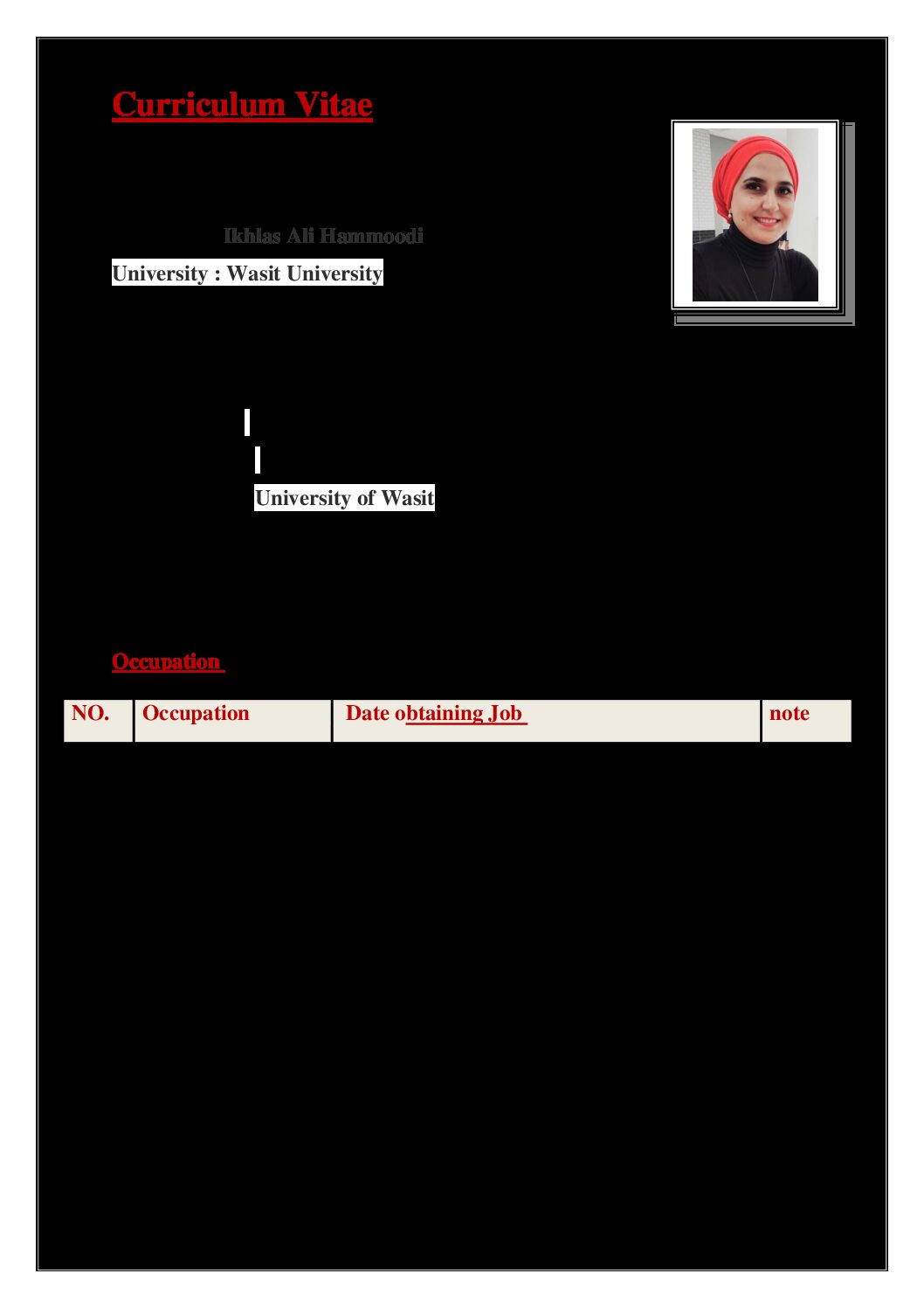 Curriculum Vitae

Ikhlas Ali Hammoodi

University : Wasit University

University of Wasit

Occupation

| NO. | Occupation | Date obtaining Job | note |
|---|---|---|---|